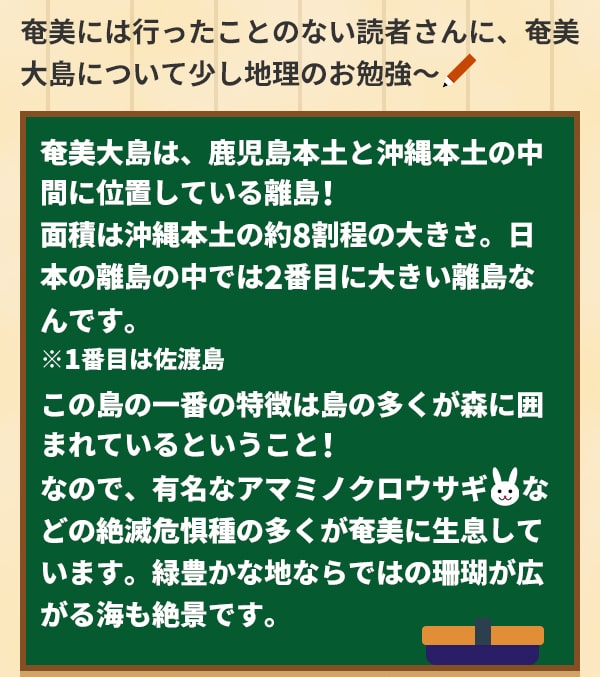 奄美には行ったことのない読者さんに、奄美大島について少し地理のお勉強〜

奄美大島は、鹿児島本土と沖縄本土の中間に位置している離島！
面積は沖縄本土の約8割程の大きさ。日本の離島の中では2番目に大きい離島なんです。
※1番目は佐渡島

この島の一番の特徴は島の多くが森に囲まれているということ！
なので、有名なアマミノクロウサギなどの絶滅危惧種の多くが奄美に生息しています。緑豊かな地ならではの珊瑚が広がる海も絶景です。